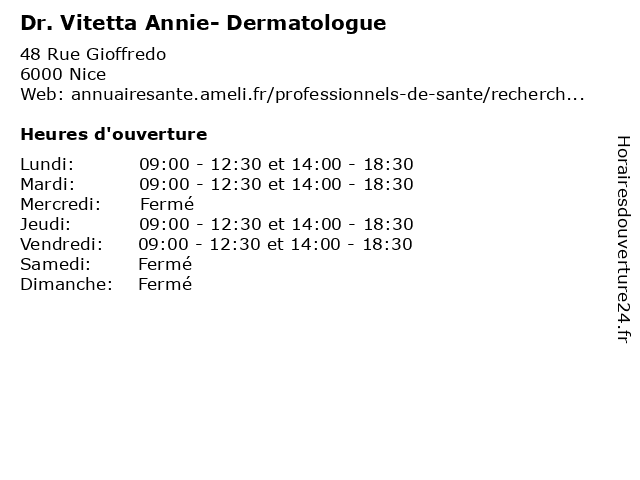 Dr. Vitetta Annie- Dermatologue

48 Rue Gioffredo
6000 Nice
Web: annuairesante.ameli.fr/professionnels-de-sante/recherch...

Heures d'ouverture

Lundi: 09:00 - 12:30 et 14:00 - 18:30
Mardi: 09:00 - 12:30 et 14:00 - 18:30
Mercredi: Fermé
Jeudi: 09:00 - 12:30 et 14:00 - 18:30
Vendredi: 09:00 - 12:30 et 14:00 - 18:30
Samedi: Fermé
Dimanche: Fermé

Horairesdouverture24.fr